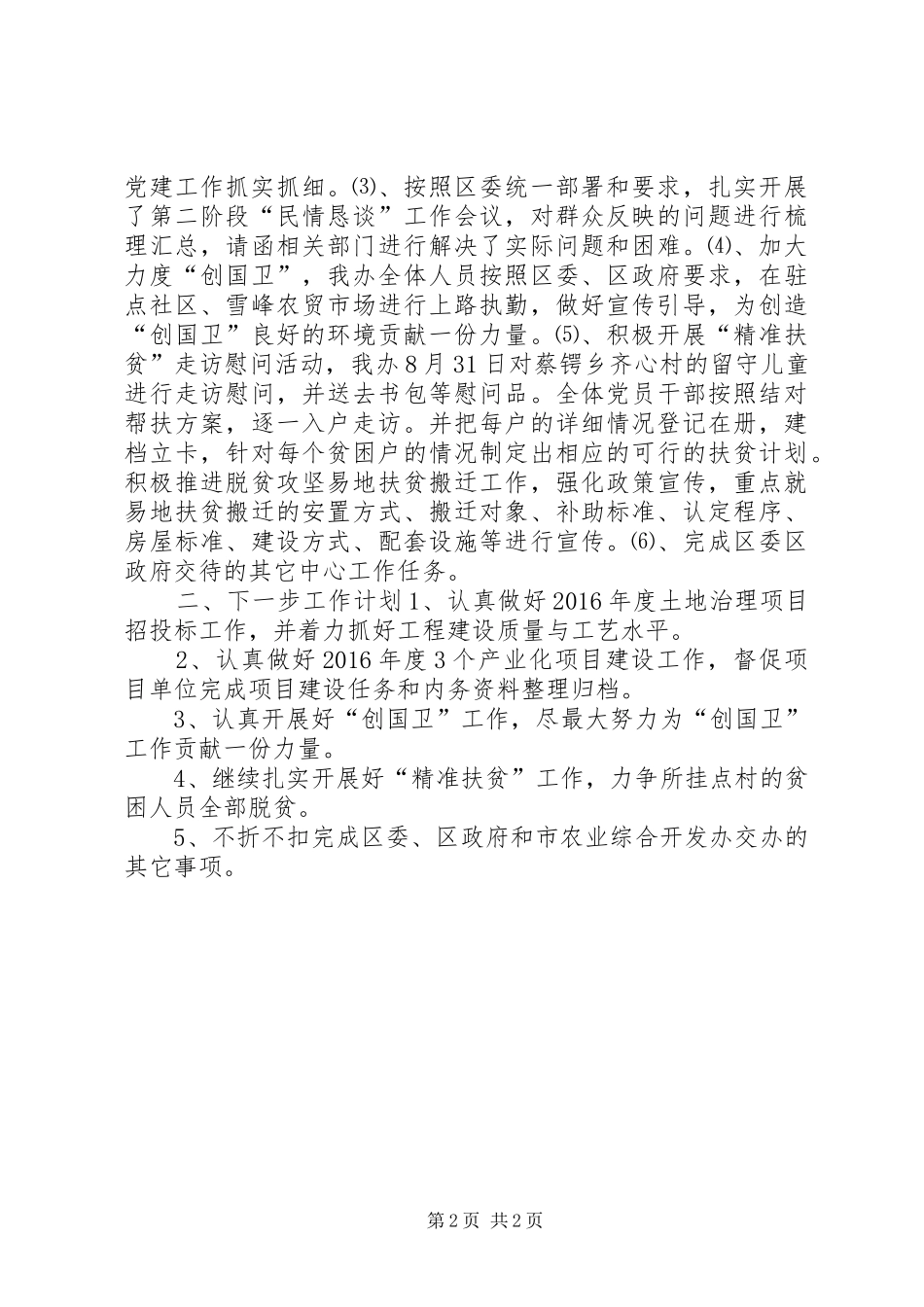 党建工作抓实抓细。⑶、按照区委统一部署和要求，扎实开展了第二阶段“民情恳谈”工作会议，对群众反映的问题进行梳理汇总，请函相关部门进行解决了实际问题和困难。⑷、加大力度“创国卫”，我办全体人员按照区委、区政府要求，在驻点社区、雪峰农贸市场进行上路执勤，做好宣传引导，为创造“创国卫”良好的环境贡献一份力量。⑸、积极开展“精准扶贫”走访慰问活动，我办8月31日对蔡锷乡齐心村的留守儿童进行走访慰问，并送去书包等慰问品。全体党员干部按照结对帮扶方案，逐一入户走访。并把每户的详细情况登记在册，建档立卡，针对每个贫困户的情况制定出相应的可行的扶贫计划。积极推进脱贫攻坚易地扶贫搬迁工作，强化政策宣传，重点就易地扶贫搬迁的安置方式、搬迁对象、补助标准、认定程序、房屋标准、建设方式、配套设施等进行宣传。⑹、完成区委区政府交待的其它中心工作任务。

二、下一步工作计划1、认真做好2016年度土地治理项目招投标工作，并着力抓好工程建设质量与工艺水平。

2、认真做好2016年度3个产业化项目建设工作，督促项目单位完成项目建设任务和内务资料整理归档。

3、认真开展好“创国卫”工作，尽最大努力为“创国卫”工作贡献一份力量。

4、继续扎实开展好“精准扶贫”工作，力争所挂点村的贫困人员全部脱贫。

5、不折不扣完成区委、区政府和市农业综合开发办交办的其它事项。

第2页 共2页